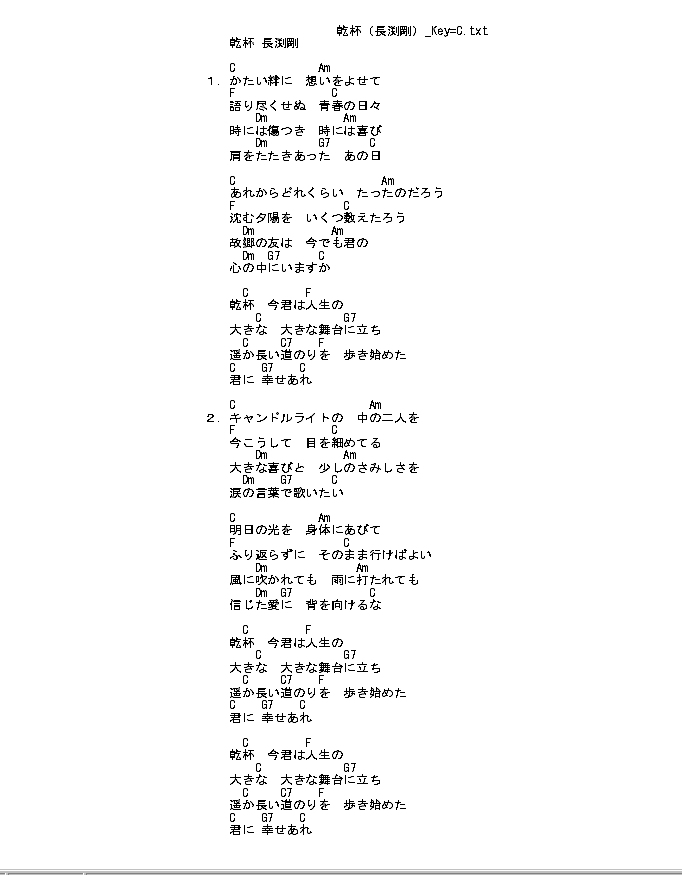 乾杯（長渕剛）_Key=C.txt

乾杯 長渕剛

C Am
1. かたい絆に 想いをよせて
F C
語り尽くせぬ 青春の日々
Dm Am
時には傷つき 時には喜び
Dm G7 C
肩をたたきあった あの日

C Am
あれからどれくらい たったのだろう
F C
沈む夕陽を いくつ数えたろう
Dm Am
故郷の友は 今でも君の
Dm G7 C
心の中にいますか

C F
乾杯 今君は人生の
C G7
大きな 大きな舞台に立ち
C C7 F
遥か長い道のりを 歩き始めた
C G7 C
君に 幸せあれ

C Am
2. キャンドルライトの 中の二人を
F C
今こうして 目を細めてる
Dm Am
大きな喜びと 少しのさみしさを
Dm G7 C
涙の言葉で歌いたい

C Am
明日の光を 身体にあびて
F C
ふり返らずに そのまま行けばよい
Dm Am
風に吹かれても 雨に打たれても
Dm G7 C
信じた愛に 背を向けるな

C F
乾杯 今君は人生の
C G7
大きな 大きな舞台に立ち
C C7 F
遥か長い道のりを 歩き始めた
C G7 C
君に 幸せあれ

C F
乾杯 今君は人生の
C G7
大きな 大きな舞台に立ち
C C7 F
遥か長い道のりを 歩き始めた
C G7 C
君に 幸せあれ